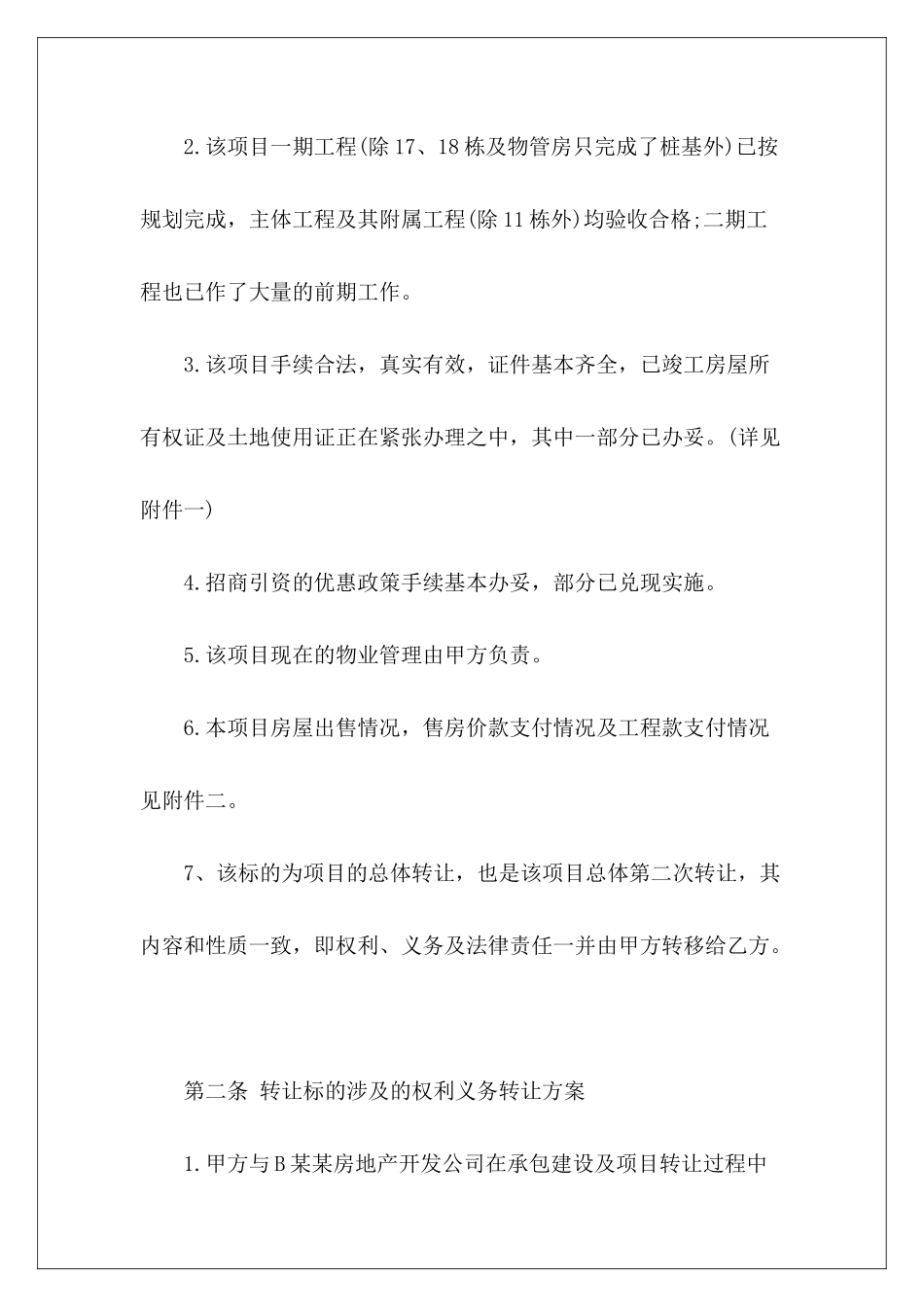 2.该项目一期工程(除17、18栋及物管房只完成了桩基外)已按规划完成，主体工程及其附属工程(除11栋外)均验收合格;二期工程也已作了大量的前期工作。

3.该项目手续合法，真实有效，证件基本齐全，已竣工房屋所有权证及土地使用证正在紧张办理之中，其中一部分已办妥。(详见附件一)

4.招商引资的优惠政策手续基本办妥，部分已兑现实施。

5.该项目现在的物业管理由甲方负责。

6.本项目房屋出售情况，售房价款支付情况及工程款支付情况见附件二。

7、该标的为项目的总体转让，也是该项目总体第二次转让，其内容和性质一致，即权利、义务及法律责任一并由甲方转移给乙方。

第二条 转让标的涉及的权利义务转让方案

1.甲方与B某某房地产开发公司在承包建设及项目转让过程中